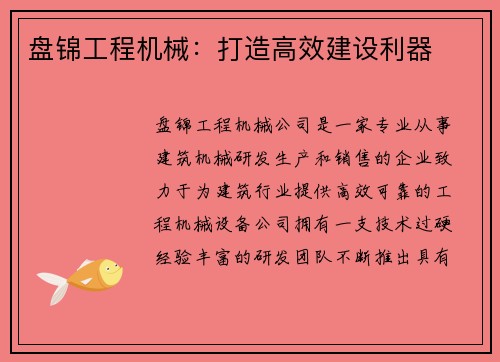 盘锦工程机械：打造高效建设利器

盘锦工程机械公司是一家专业从事建筑机械研发生产和销售的企业致力于为建筑行业提供高效可靠的工程机械设备公司拥有一支技术过硬经验丰富的研发团队不断推出具有